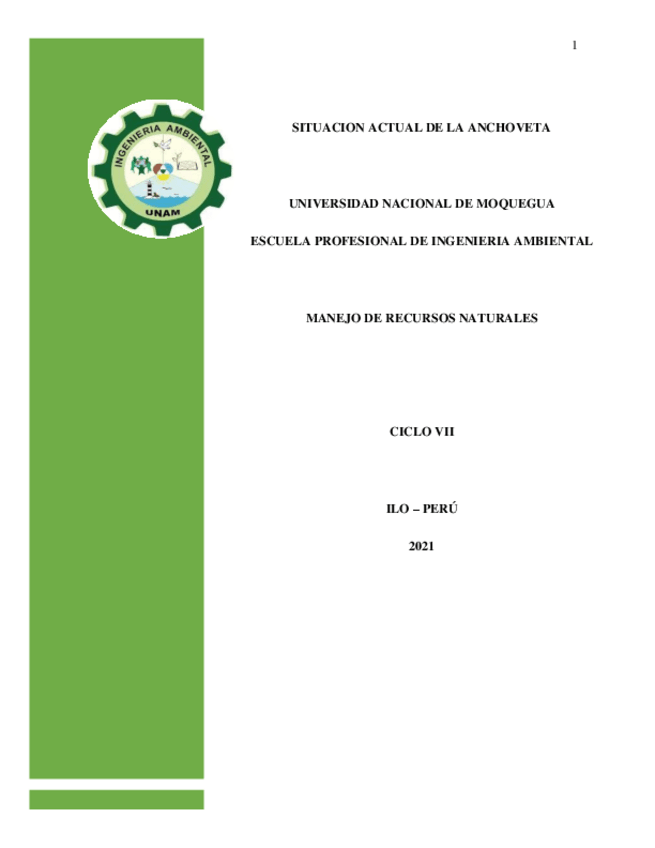 1

INGENIERIA AMBIENTAL
UNAM

SITUACION ACTUAL DE LA ANCHOVETA

UNIVERSIDAD NACIONAL DE MOQUEGUA

ESCUELA PROFESIONAL DE INGENIERIA AMBIENTAL

MANEJO DE RECURSOS NATURALES

CICLO VII

ILO – PERÚ

2021